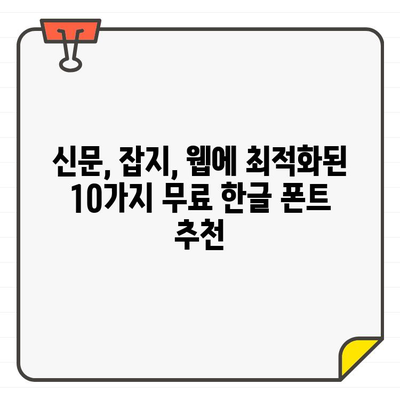 신문, 잡지, 웹에 최적화된 10가지 무료 한글 폰트 추천